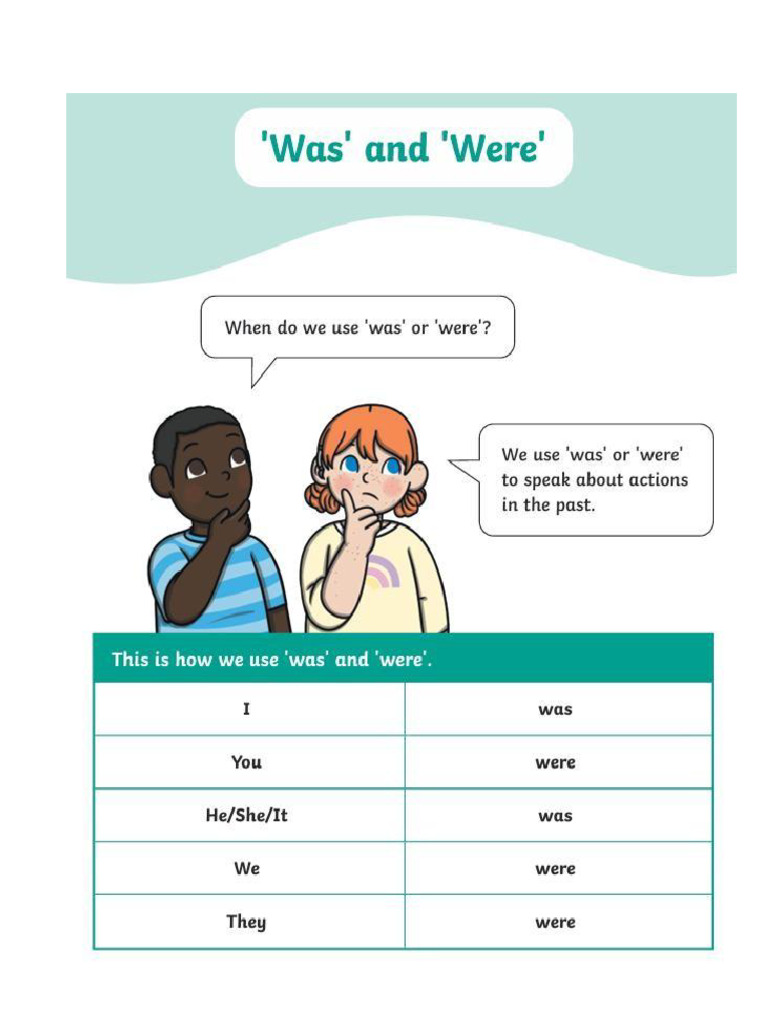 'Was' and 'Were'

When do we use 'was' or 'were'?

We use 'was' or 'were' to speak about actions in the past.

| This is how we use 'was' and 'were'. | |
|---|---|
| I | was |
| You | were |
| He/She/It | was |
| We | were |
| They | were |